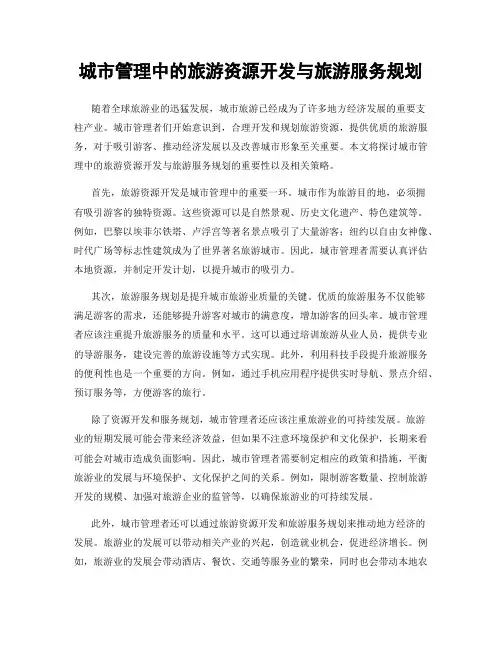 城市管理中的旅游资源开发与旅游服务规划

随着全球旅游业的迅猛发展，城市旅游已经成为了许多地方经济发展的重要支柱产业。城市管理者们开始意识到，合理开发和规划旅游资源，提供优质的旅游服务，对于吸引游客、推动经济发展以及改善城市形象至关重要。本文将探讨城市管理中的旅游资源开发与旅游服务规划的重要性以及相关策略。

首先，旅游资源开发是城市管理中的重要一环。城市作为旅游目的地，必须拥有吸引游客的独特资源。这些资源可以是自然景观、历史文化遗产、特色建筑等。例如，巴黎以埃菲尔铁塔、卢浮宫等著名景点吸引了大量游客；纽约以自由女神像、时代广场等标志性建筑成为了世界著名旅游城市。因此，城市管理者需要认真评估本地资源，并制定开发计划，以提升城市的吸引力。

其次，旅游服务规划是提升城市旅游业质量的关键。优质的旅游服务不仅能够满足游客的需求，还能够提升游客对城市的满意度，增加游客的回头率。城市管理者应该注重提升旅游服务的质量和水平。这可以通过培训旅游从业人员，提供专业的导游服务，建设完善的旅游设施等方式实现。此外，利用科技手段提升旅游服务的便利性也是一个重要的方向。例如，通过手机应用程序提供实时导航、景点介绍、预订服务等，方便游客的旅行。

除了资源开发和服务规划，城市管理者还应该注重旅游业的可持续发展。旅游业的短期发展可能会带来经济效益，但如果不注意环境保护和文化保护，长期来看可能会对城市造成负面影响。因此，城市管理者需要制定相应的政策和措施，平衡旅游业的发展与环境保护、文化保护之间的关系。例如，限制游客数量、控制旅游开发的规模、加强对旅游企业的监管等，以确保旅游业的可持续发展。

此外，城市管理者还可以通过旅游资源开发和旅游服务规划来推动地方经济的发展。旅游业的发展可以带动相关产业的兴起，创造就业机会，促进经济增长。例如，旅游业的发展会带动酒店、餐饮、交通等服务业的繁荣，同时也会带动本地农